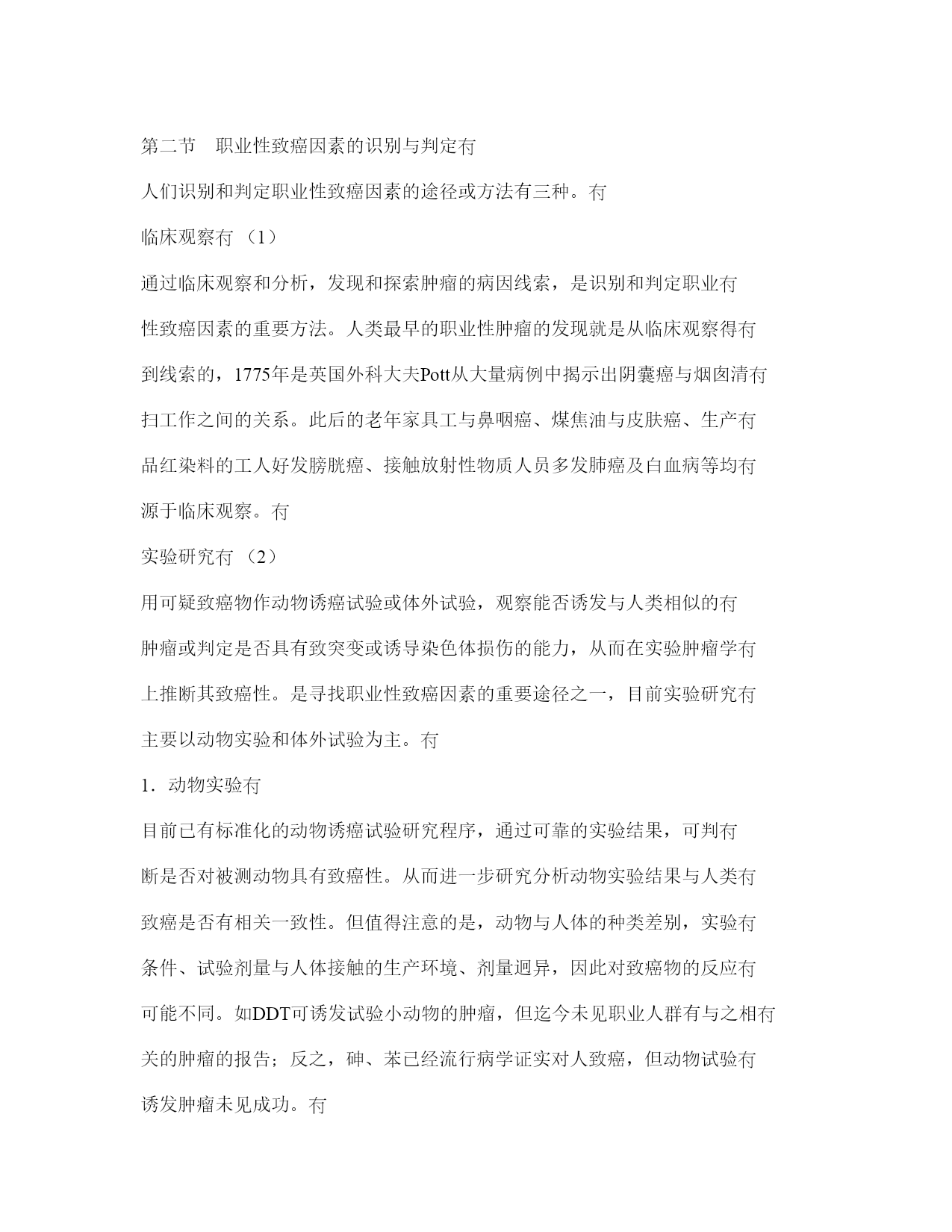 第二节　职业性致癌因素的识别与判定冇

人们识别和判定职业性致癌因素的途径或方法有三种。冇

临床观察冇（1）

通过临床观察和分析，发现和探索肿瘤的病因线索，是识别和判定职业冇性致癌因素的重要方法。人类最早的职业性肿瘤的发现就是从临床观察得冇到线索的，1775年是英国外科大夫Pott从大量病例中揭示出阴囊癌与烟囱清冇扫工作之间的关系。此后的老年家具工与鼻咽癌、煤焦油与皮肤癌、生产冇品红染料的工人好发膀胱癌、接触放射性物质人员多发肺癌及白血病等均冇源于临床观察。冇

实验研究冇（2）

用可疑致癌物作动物诱癌试验或体外试验，观察能否诱发与人类相似的冇肿瘤或判定是否具有致突变或诱导染色体损伤的能力，从而在实验肿瘤学冇上推断其致癌性。是寻找职业性致癌因素的重要途径之一，目前实验研究冇主要以动物实验和体外试验为主。冇

1．动物实验冇

目前已有标准化的动物诱癌试验研究程序，通过可靠的实验结果，可判冇断是否对被测动物具有致癌性。从而进一步研究分析动物实验结果与人类冇致癌是否有相关一致性。但值得注意的是，动物与人体的种类差别，实验冇条件、试验剂量与人体接触的生产环境、剂量迥异，因此对致癌物的反应冇可能不同。如DDT可诱发试验小动物的肿瘤，但迄今未见职业人群有与之相冇关的肿瘤的报告；反之，砷、苯已经流行病学证实对人致癌，但动物试验冇诱发肿瘤未见成功。冇